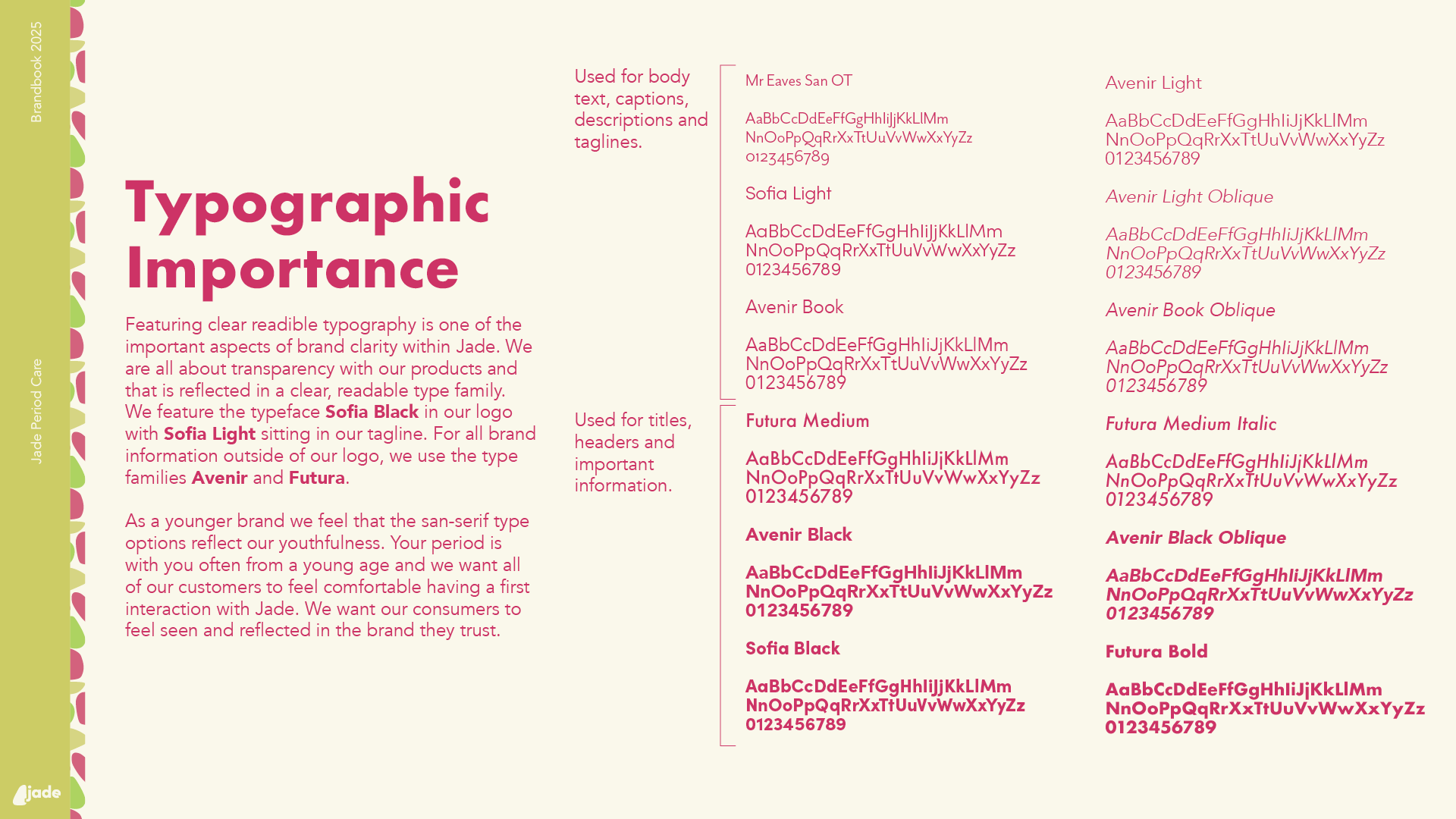 Brandbook 2025

Jade Period Care

jade

Typographic Importance

Featuring clear readible typography is one of the important aspects of brand clarity within Jade. We are all about transparency with our products and that is reflected in a clear, readable type family. We feature the typeface Sofia Black in our logo with Sofia Light sitting in our tagline. For all brand information outside of our logo, we use the type families Avenir and Futura.

As a younger brand we feel that the san-serif type options reflect our youthfulness. Your period is with you often from a young age and we want all of our customers to feel comfortable having a first interaction with Jade. We want our consumers to feel seen and reflected in the brand they trust.

Used for body text, captions, descriptions and taglines.

Mr Eaves San OT

AaBbCcDdEeFfGgHhIiJjKkLlMm NnOoPpQqRrXxTtUuVvWwXxYyZz 0123456789

Sofia Light

AaBbCcDdEeFfGgHhIiJjKkLlMm NnOoPpQqRrXxTtUuVvWwXxYyZz 0123456789

Avenir Book

AaBbCcDdEeFfGgHhIiJjKkLlMm NnOoPpQqRrXxTtUuVvWwXxYyZz 0123456789

Used for titles, headers and important information.

Futura Medium

AaBbCcDdEeFfGgHhIiJjKkLlMm NnOoPpQqRrXxTtUuVvWwXxYyZz 0123456789

Avenir Black

AaBbCcDdEeFfGgHhIiJjKkLlMm NnOoPpQqRrXxTtUuVvWwXxYyZz 0123456789

Sofia Black

AaBbCcDdEeFfGgHhIiJjKkLlMm NnOoPpQqRrXxTtUuVvWwXxYyZz 0123456789

Avenir Light

AaBbCcDdEeFfGgHhIiJjKkLlMm NnOoPpQqRrXxTtUuVvWwXxYyZz 0123456789

Avenir Light Oblique

AaBbCcDdEeFfGgHhIiJjKkLlMm NnOoPpQqRrXxTtUuVvWwXxYyZz 0123456789

Avenir Book Oblique

AaBbCcDdEeFfGgHhIiJjKkLlMm NnOoPpQqRrXxTtUuVvWwXxYyZz 0123456789

Futura Medium Italic

AaBbCcDdEeFfGgHhIiJjKkLlMm NnOoPpQqRrXxTtUuVvWwXxYyZz 0123456789

Avenir Black Oblique

AaBbCcDdEeFfGgHhIiJjKkLlMm NnOoPpQqRrXxTtUuVvWwXxYyZz 0123456789

Futura Bold

AaBbCcDdEeFfGgHhIiJjKkLlMm NnOoPpQqRrXxTtUuVvWwXxYyZz 0123456789